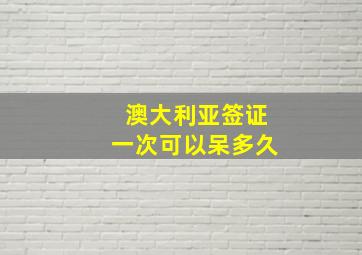 澳大利亚签证
一次可以呆多久